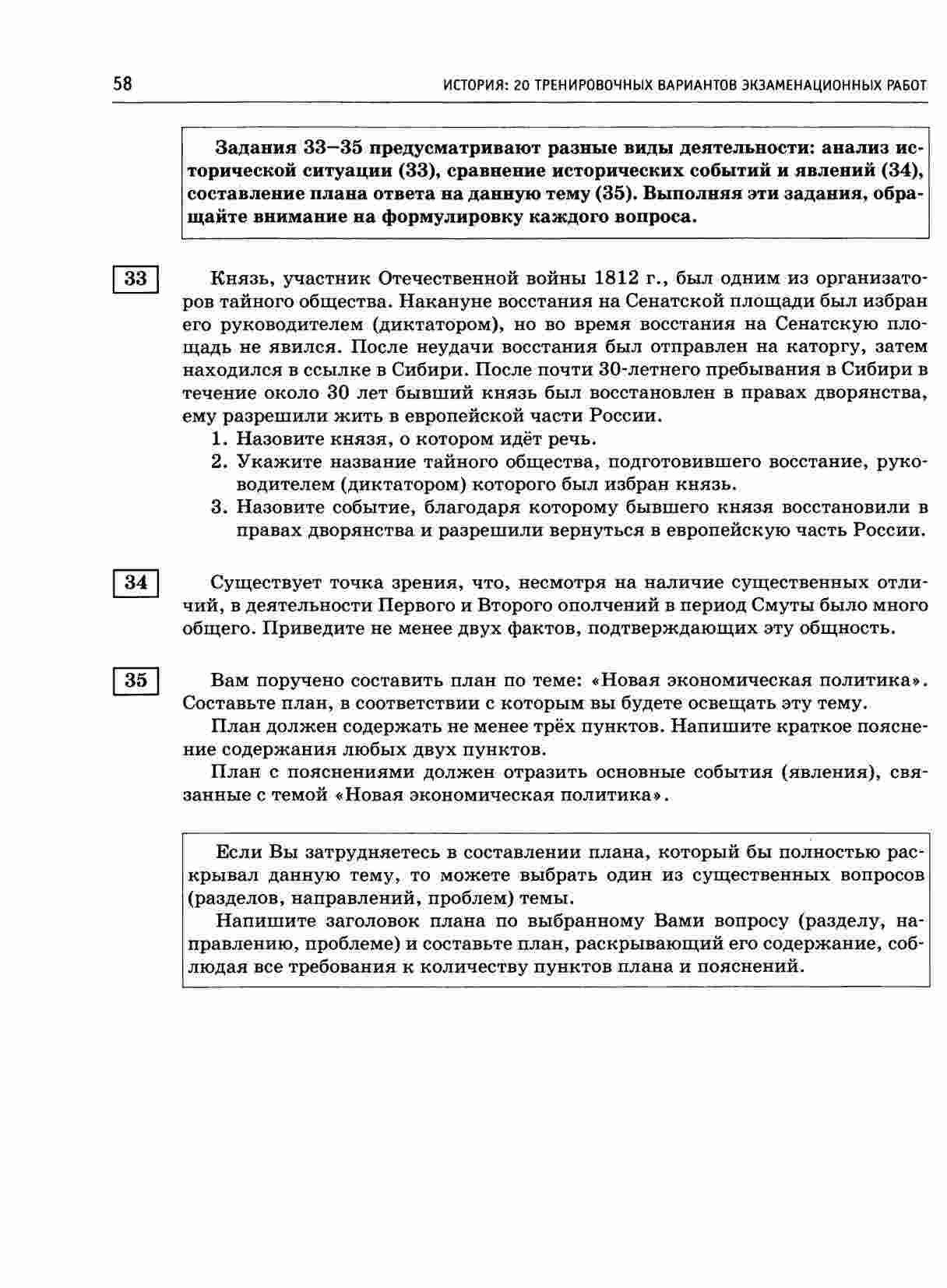 58 ИСТОРИЯ: 20 ТРЕНИРОВОЧНЫХ ВАРИАНТОВ ЭКЗАМЕНАЦИОННЫХ РАБОТ

Задания 33–35 предусматривают разные виды деятельности: анализ исторической ситуации (33), сравнение исторических событий и явлений (34), составление плана ответа на данную тему (35). Выполняя эти задания, обращайте внимание на формулировку каждого вопроса.

33

Князь, участник Отечественной войны 1812 г., был одним из организаторов тайного общества. Накануне восстания на Сенатской площади был избран его руководителем (диктатором), но во время восстания на Сенатскую площадь не явился. После неудачи восстания был отправлен на каторгу, затем находился в ссылке в Сибири. После почти 30-летнего пребывания в Сибири в течение около 30 лет бывший князь был восстановлен в правах дворянства, ему разрешили жить в европейской части России.

1. Назовите князя, о котором идёт речь.
2. Укажите название тайного общества, подготовившего восстание, руководителем (диктатором) которого был избран князь.
3. Назовите событие, благодаря которому бывшего князя восстановили в правах дворянства и разрешили вернуться в европейскую часть России.

34

Существует точка зрения, что, несмотря на наличие существенных отличий, в деятельности Первого и Второго ополчений в период Смуты было много общего. Приведите не менее двух фактов, подтверждающих эту общность.

35

Вам поручено составить план по теме: «Новая экономическая политика». Составьте план, в соответствии с которым вы будете освещать эту тему.

План должен содержать не менее трёх пунктов. Напишите краткое пояснение содержания любых двух пунктов.

План с пояснениями должен отразить основные события (явления), связанные с темой «Новая экономическая политика».

Если Вы затрудняетесь в составлении плана, который бы полностью раскрывал данную тему, то можете выбрать один из существенных вопросов (разделов, направлений, проблем) темы.

Напишите заголовок плана по выбранному Вами вопросу (разделу, направлению, проблеме) и составьте план, раскрывающий его содержание, соблюдая все требования к количеству пунктов плана и пояснений.